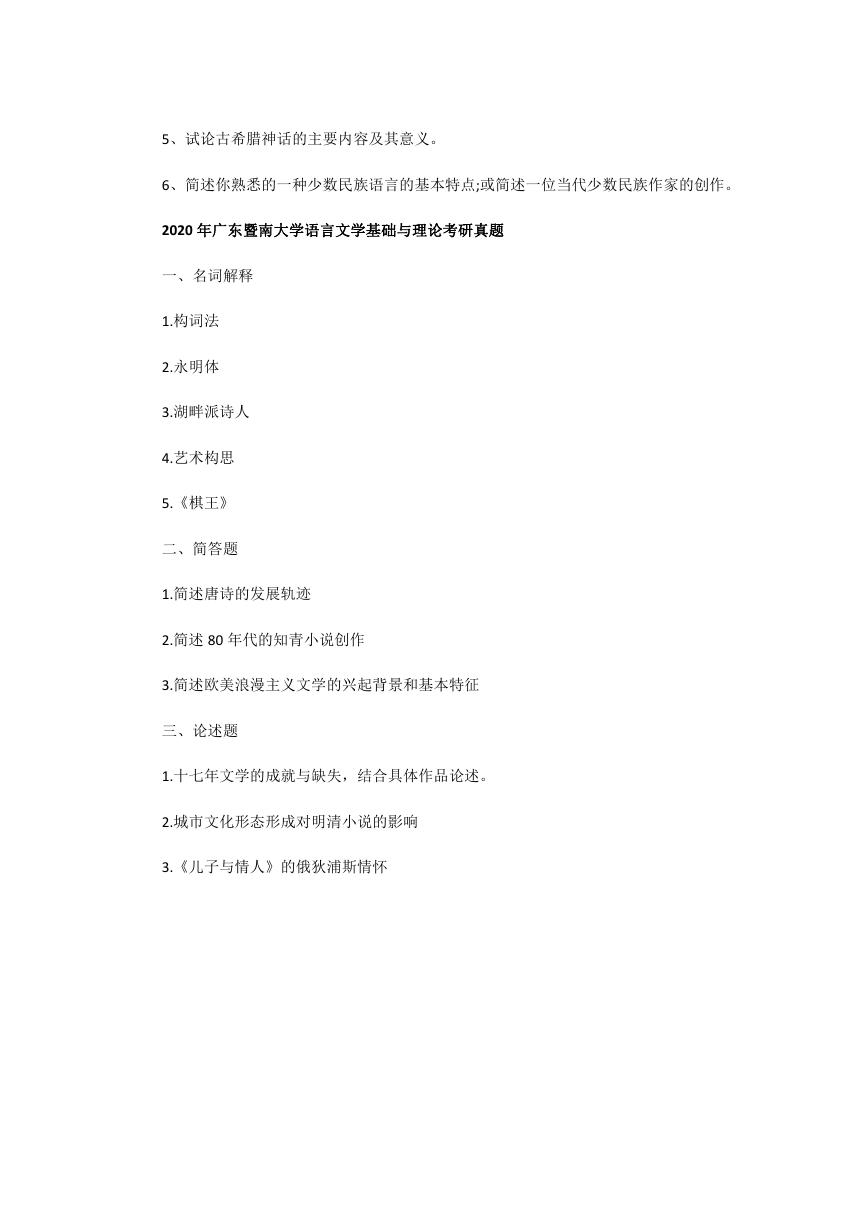 5、试论古希腊神话的主要内容及其意义。

6、简述你熟悉的一种少数民族语言的基本特点;或简述一位当代少数民族作家的创作。

2020 年广东暨南大学语言文学基础与理论考研真题

一、名词解释

1.构词法

2.永明体

3.湖畔派诗人

4.艺术构思

5.《棋王》

二、简答题

1.简述唐诗的发展轨迹

2.简述 80 年代的知青小说创作

3.简述欧美浪漫主义文学的兴起背景和基本特征

三、论述题

1.十七年文学的成就与缺失，结合具体作品论述。

2.城市文化形态形成对明清小说的影响

3.《儿子与情人》的俄狄浦斯情怀